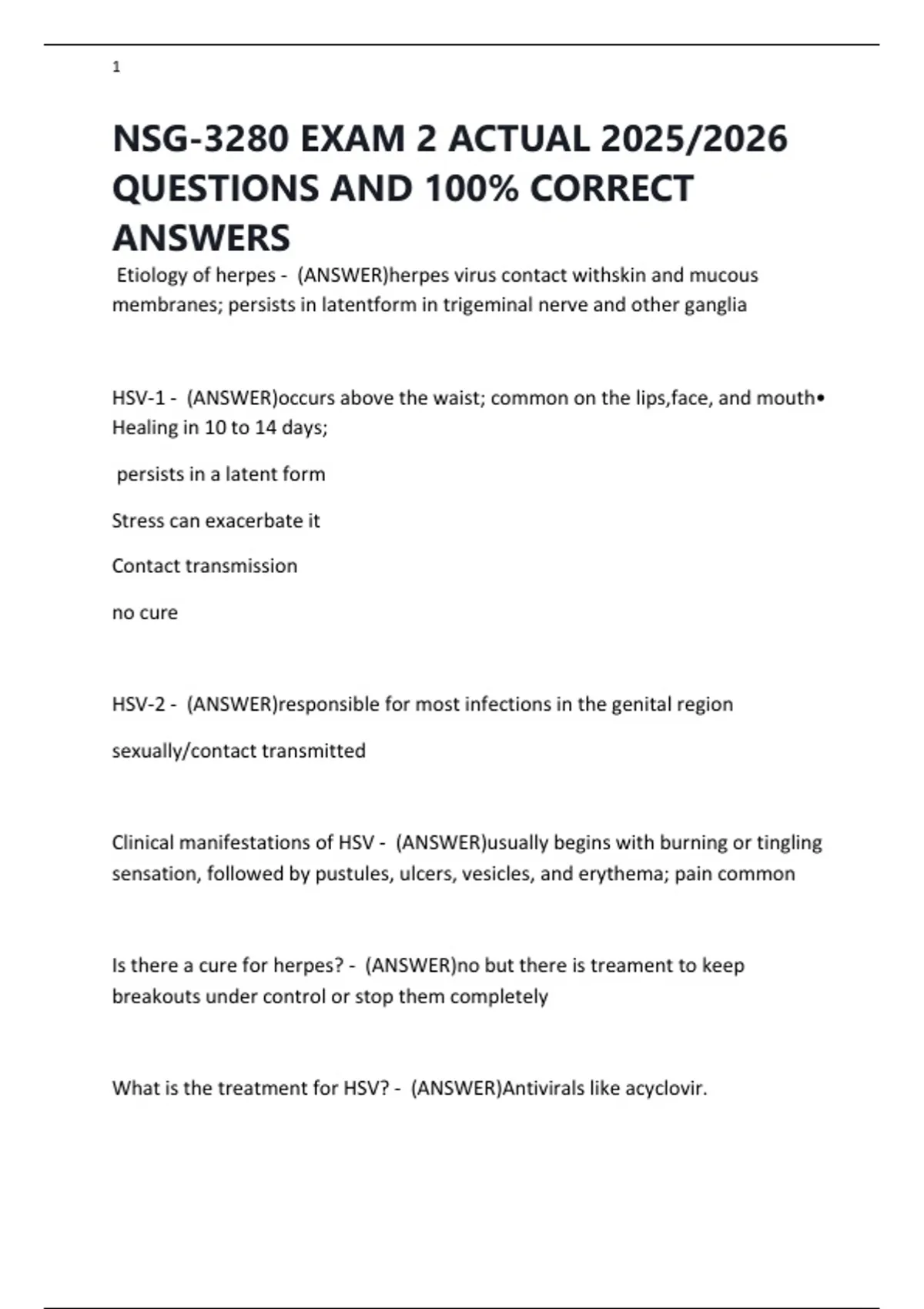 1

NSG-3280 EXAM 2 ACTUAL 2025/2026 QUESTIONS AND 100% CORRECT ANSWERS

Etiology of herpes - (ANSWER)herpes virus contact withskin and mucous membranes; persists in latentform in trigeminal nerve and other ganglia

HSV-1 - (ANSWER)occurs above the waist; common on the lips,face, and mouth• Healing in 10 to 14 days;

persists in a latent form

Stress can exacerbate it

Contact transmission

no cure

HSV-2 - (ANSWER)responsible for most infections in the genital region

sexually/contact transmitted

Clinical manifestations of HSV - (ANSWER)usually begins with burning or tingling sensation, followed by pustules, ulcers, vesicles, and erythema; pain common

Is there a cure for herpes? - (ANSWER)no but there is treament to keep breakouts under control or stop them completely

What is the treatment for HSV? - (ANSWER)Antivirals like acyclovir.